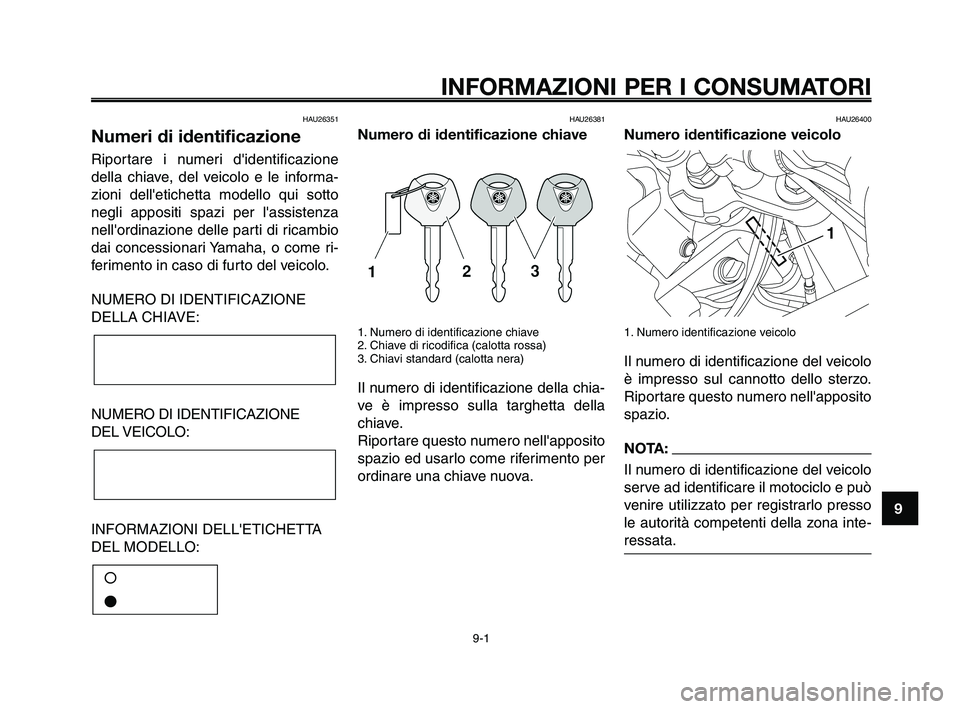 INFORMAZIONI PER I CONSUMATORI

HAU26351

Numeri di identificazione

Riportare i numeri d'identificazione della chiave, del veicolo e le informazioni dell'etichetta modello qui sotto negli appositi spazi per l'assistenza nell'ordinazione delle parti di ricambio dai concessionari Yamaha, o come riferimento in caso di furto del veicolo.

NUMERO DI IDENTIFICAZIONE DELLA CHIAVE:

NUMERO DI IDENTIFICAZIONE DEL VEICOLO:

INFORMAZIONI DELL'ETICHETTA DEL MODELLO:

HAU26381

Numero di identificazione chiave

1 2 3

1. Numero di identificazione chiave
2. Chiave di ricodifica (calotta rossa)
3. Chiavi standard (calotta nera)

Il numero di identificazione della chiave è impresso sulla targhetta della chiave.
Riportare questo numero nell'apposito spazio ed usarlo come riferimento per ordinare una chiave nuova.

HAU26400

Numero identificazione veicolo

1

1. Numero identificazione veicolo

Il numero di identificazione del veicolo è impresso sul cannotto dello sterzo. Riportare questo numero nell'apposito spazio.

NOTA:

Il numero di identificazione del veicolo serve ad identificare il motociclo e può venire utilizzato per registrarlo presso le autorità competenti della zona interessata.

9

9-1

carmanualsonline.info